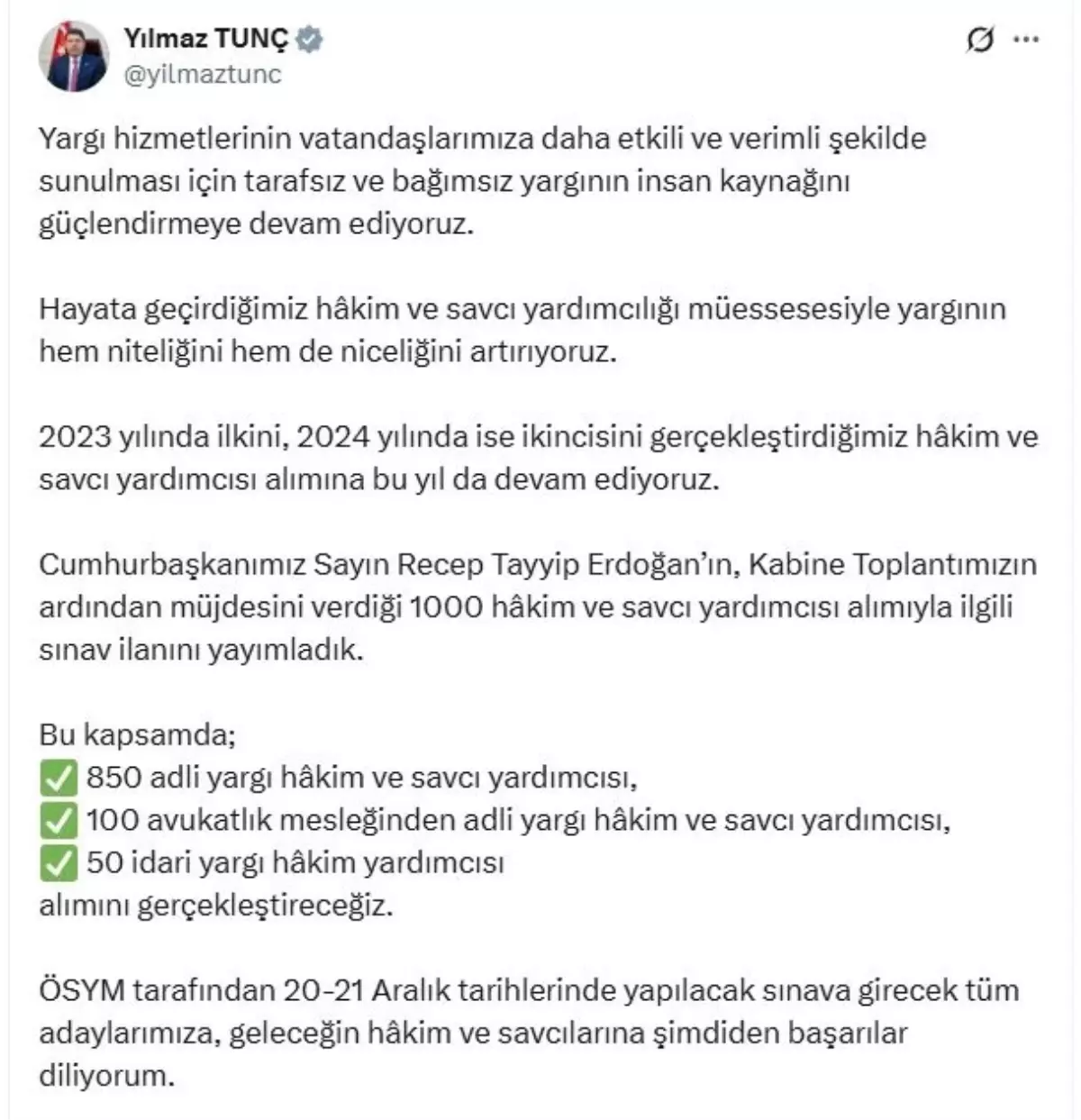 Yılmaz TUNÇ
@yilmaztunc

Yargı hizmetlerinin vatandaşlarımıza daha etkili ve verimli şekilde sunulması için tarafsız ve bağımsız yargının insan kaynağını güçlendirmeye devam ediyoruz.

Hayata geçirdiğimiz hâkim ve savcı yardımcılığı müessesesiyle yargının hem niteliğini hem de niceliğini artırıyoruz.

2023 yılında ilkini, 2024 yılında ise ikincisini gerçekleştirdiğimiz hâkim ve savcı yardımcısı alımına bu yıl da devam ediyoruz.

Cumhurbaşkanımız Sayın Recep Tayyip Erdoğan'ın, Kabine Toplantımızın ardından müjdesini verdiği 1000 hâkim ve savcı yardımcısı alımıyla ilgili sınav ilanını yayımladık.

Bu kapsamda;
✅ 850 adli yargı hâkim ve savcı yardımcısı,
✅ 100 avukatlık mesleğinden adli yargı hâkim ve savcı yardımcısı,
✅ 50 idari yargı hâkim yardımcısı
alımını gerçekleştireceğiz.

ÖSYM tarafından 20-21 Aralık tarihlerinde yapılacak sınava girecek tüm adaylarımıza, geleceğin hâkim ve savcılarına şimdiden başarılar diliyorum.